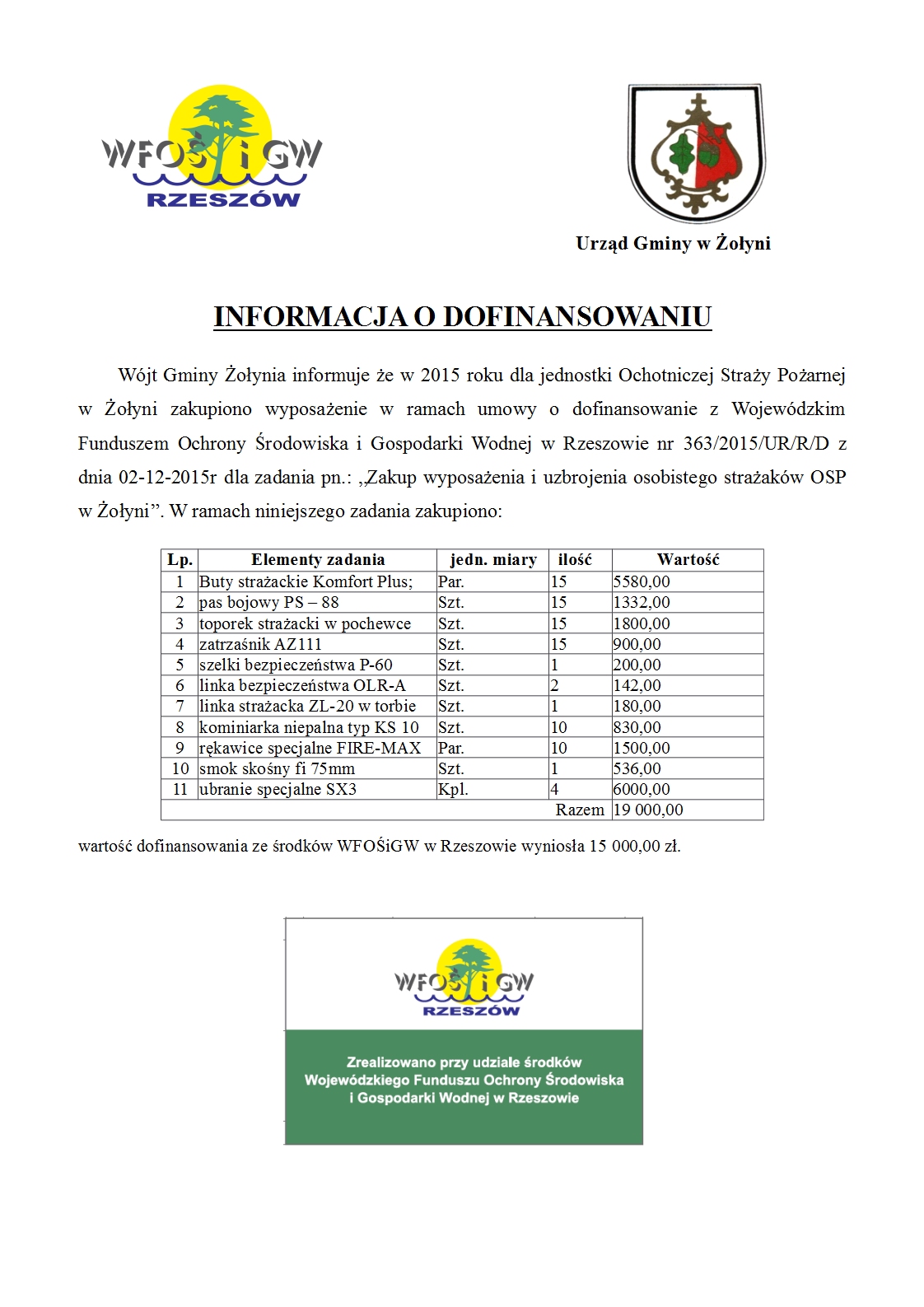 WFOŚiGW
RZESZÓW

Urząd Gminy w Żołyni

INFORMACJA O DOFINANSOWANIU

Wójt Gminy Żołynia informuje że w 2015 roku dla jednostki Ochotniczej Straży Pożarnej w Żołyni zakupiono wyposażenie w ramach umowy o dofinansowanie z Wojewódzkim Funduszem Ochrony Środowiska i Gospodarki Wodnej w Rzeszowie nr 363/2015/UR/R/D z dnia 02-12-2015r dla zadania pn.: „Zakup wyposażenia i uzbrojenia osobistego strażaków OSP w Żołyni”. W ramach niniejszego zadania zakupiono:

| Lp. | Elementy zadania | jedn. miary | ilość | Wartość |
|---|---|---|---|---|
| 1 | Buty strażackie Komfort Plus; | Par. | 15 | 5580,00 |
| 2 | pas bojowy PS – 88 | Szt. | 15 | 1332,00 |
| 3 | toporek strażacki w pochewce | Szt. | 15 | 1800,00 |
| 4 | zatrzaśnik AZ111 | Szt. | 15 | 900,00 |
| 5 | szelki bezpieczeństwa P-60 | Szt. | 1 | 200,00 |
| 6 | linka bezpieczeństwa OLR-A | Szt. | 2 | 142,00 |
| 7 | linka strażacka ZL-20 w torbie | Szt. | 1 | 180,00 |
| 8 | kominiarka niepalna typ KS 10 | Szt. | 10 | 830,00 |
| 9 | rękawice specjalne FIRE-MAX | Par. | 10 | 1500,00 |
| 10 | smok skośny fi 75mm | Szt. | 1 | 536,00 |
| 11 | ubranie specjalne SX3 | Kpl. | 4 | 6000,00 |
| | | | Razem | 19 000,00 |

wartość dofinansowania ze środków WFOŚiGW w Rzeszowie wyniosła 15 000,00 zł.

WFOŚiGW
RZESZÓW

Zrealizowano przy udziale środków Wojewódzkiego Funduszu Ochrony Środowiska i Gospodarki Wodnej w Rzeszowie